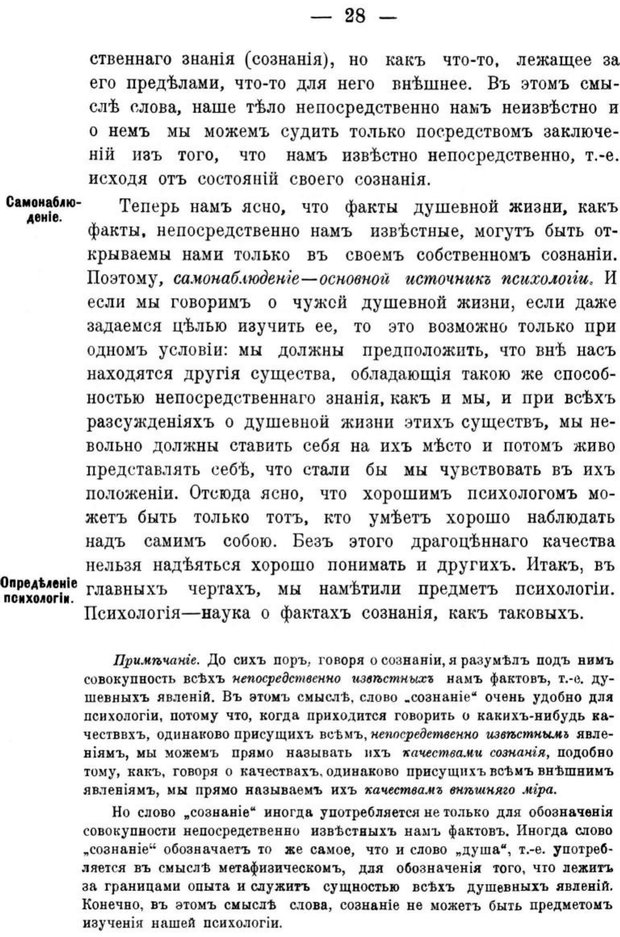 — 28 —

ственнаго знанія (сознанія), но какъ что-то, лежащее за его предѣлами, что-то для него внѣшнее. Въ этомъ смыслѣ слова, наше тѣло непосредственно намъ неизвѣстно и о немъ мы можемъ судить только посредствомъ заключеній изъ того, что намъ извѣстно непосредственно, т.-е. исходя отъ состояній своего сознанія.

Самонаблюденіе.

Теперь намъ ясно, что факты душевной жизни, какъ факты, непосредственно намъ извѣстные, могутъ быть открываемы нами только въ своемъ собственномъ сознаніи. Поэтому, самонаблюденіе—основной источникъ психологіи. И если мы говоримъ о чужой душевной жизни, если даже задаемся цѣлью изучить ее, то это возможно только при одномъ условіи: мы должны предположить, что внѣ насъ находятся другія существа, обладающія такою же способностью непосредственнаго знанія, какъ и мы, и при всѣхъ разсужденіяхъ о душевной жизни этихъ существъ, мы невольно должны ставить себя на ихъ мѣсто и потомъ живо представлять себѣ, что стали бы мы чувствовать въ ихъ положеніи. Отсюда ясно, что хорошимъ психологомъ можетъ быть только тотъ, кто умѣетъ хорошо наблюдать надъ самимъ собою. Безъ этого драгоцѣннаго качества нельзя надѣяться хорошо понимать и другихъ. Итакъ, въ главныхъ чертахъ, мы намѣтили предметъ психологіи. Психологія—наука о фактахъ сознанія, какъ таковыхъ.

Опредѣленіе психологіи.

Примѣчаніе. До сихъ поръ, говоря о сознаніи, я разумѣлъ подъ нимъ совокупность всѣхъ непосредственно извѣстныхъ намъ фактовъ, т.-е. душевныхъ явленій. Въ этомъ смыслѣ, слово „сознаніе" очень удобно для психологіи, потому что, когда приходится говорить о какихъ-нибудь качествахъ, одинаково присущихъ всѣмъ, непосредственно извѣстнымъ явленіямъ, мы можемъ прямо называть ихъ качествами сознанія, подобно тому, какъ, говоря о качествахъ, одинаково присущихъ всѣмъ внѣшнимъ явленіямъ, мы прямо называемъ ихъ качествамъ внѣшняго міра.

Но слово „сознаніе" иногда употребляется не только для обозначенія совокупности непосредственно извѣстныхъ намъ фактовъ. Иногда слово „сознаніе" обозначаетъ то же самое, что и слово „душа", т.-е. употребляется въ смыслѣ метафизическомъ, для обозначенія того, что лежитъ за границами опыта и служитъ сущностью всѣхъ душевныхъ явленій. Конечно, въ этомъ смыслѣ слова, сознаніе не можетъ быть предметомъ изученія нашей психологіи.